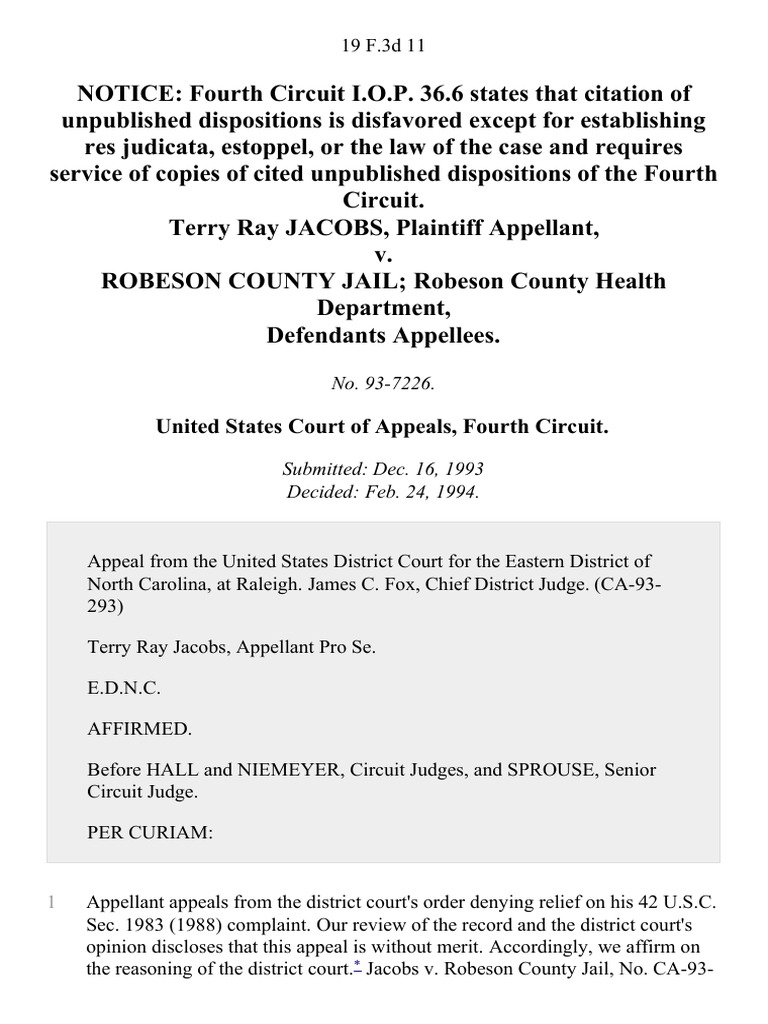 19 F.3d 11

NOTICE: Fourth Circuit I.O.P. 36.6 states that citation of unpublished dispositions is disfavored except for establishing res judicata, estoppel, or the law of the case and requires service of copies of cited unpublished dispositions of the Fourth Circuit.
Terry Ray JACOBS, Plaintiff Appellant,
v.
ROBESON COUNTY JAIL; Robeson County Health Department,
Defendants Appellees.

No. 93-7226.

United States Court of Appeals, Fourth Circuit.

Submitted: Dec. 16, 1993
Decided: Feb. 24, 1994.

Appeal from the United States District Court for the Eastern District of North Carolina, at Raleigh. James C. Fox, Chief District Judge. (CA-93-293)

Terry Ray Jacobs, Appellant Pro Se.

E.D.N.C.

AFFIRMED.

Before HALL and NIEMEYER, Circuit Judges, and SPROUSE, Senior Circuit Judge.

PER CURIAM:

1 Appellant appeals from the district court's order denying relief on his 42 U.S.C. Sec. 1983 (1988) complaint. Our review of the record and the district court's opinion discloses that this appeal is without merit. Accordingly, we affirm on the reasoning of the district court.* Jacobs v. Robeson County Jail, No. CA-93-